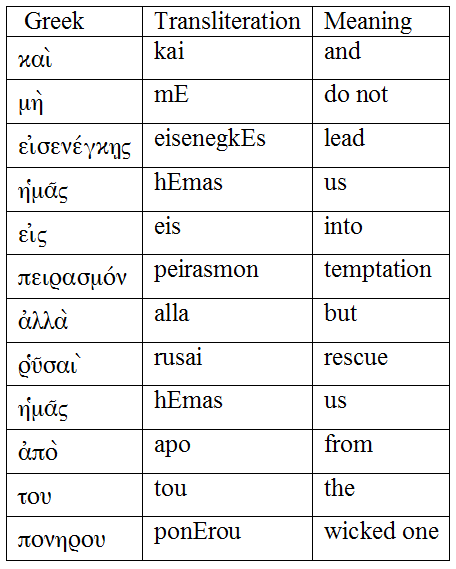 | Greek | Transliteration | Meaning |
|---|---|---|
| καὶ | kai | and |
| μὴ | mE | do not |
| εἰσενέγκῃς | eisenegkEs | lead |
| ἡμᾶς | hEmas | us |
| εἰς | eis | into |
| πειρασμόν | peirasmon | temptation |
| ἀλλὰ | alla | but |
| ῥῦσαι` | rusai | rescue |
| ἡμᾶς | hEmas | us |
| ἀπὸ | apo | from |
| του | tou | the |
| πονηρου | ponErou | wicked one |